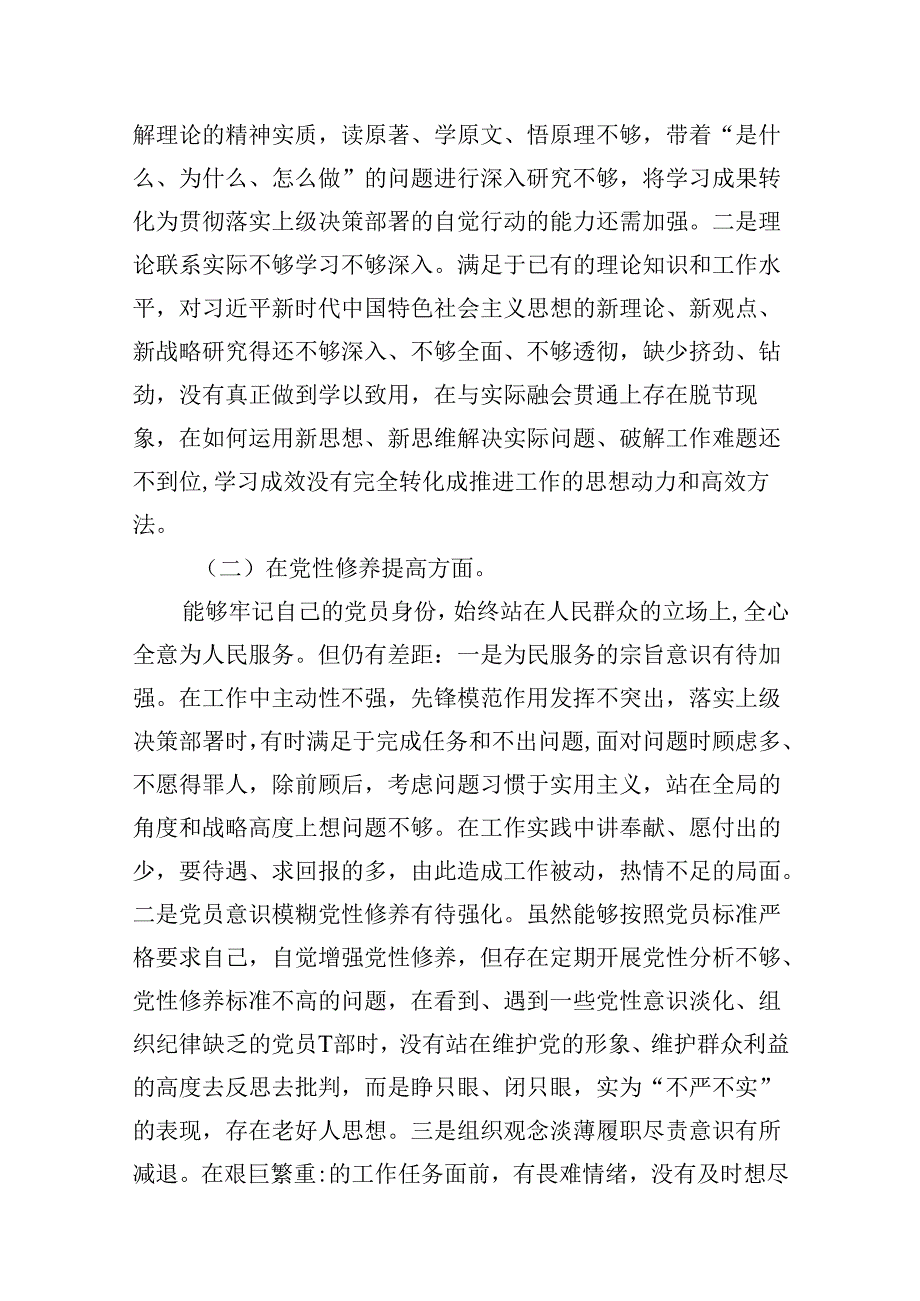 解理论的精神实质，读原著、学原文、悟原理不够，带着“是什么、为什么、怎么做”的问题进行深入研究不够，将学习成果转化为贯彻落实上级决策部署的自觉行动的能力还需加强。二是理论联系实际不够学习不够深入。满足于已有的理论知识和工作水平，对习近平新时代中国特色社会主义思想的新理论、新观点、新战略研究得还不够深入、不够全面、不够透彻，缺少挤劲、钻劲，没有真正做到学以致用，在与实际融会贯通上存在脱节现象，在如何运用新思想、新思维解决实际问题、破解工作难题还不到位,学习成效没有完全转化成推进工作的思想动力和高效方法。

（二）在党性修养提高方面。

能够牢记自己的党员身份，始终站在人民群众的立场上,全心全意为人民服务。但仍有差距：一是为民服务的宗旨意识有待加强。在工作中主动性不强，先锋模范作用发挥不突出，落实上级决策部署时,有时满足于完成任务和不出问题,面对问题时顾虑多、不愿得罪人，除前顾后，考虑问题习惯于实用主义，站在全局的角度和战略高度上想问题不够。在工作实践中讲奉献、愿付出的少，要待遇、求回报的多，由此造成工作被动，热情不足的局面。二是党员意识模糊党性修养有待强化。虽然能够按照党员标准严格要求自己，自觉增强党性修养，但存在定期开展党性分析不够、党性修养标准不高的问题，在看到、遇到一些党性意识淡化、组织纪律缺乏的党员T部时，没有站在维护党的形象、维护群众利益的高度去反思去批判，而是睁只眼、闭只眼，实为“不严不实”的表现，存在老好人思想。三是组织观念淡薄履职尽责意识有所减退。在艰巨繁重:的工作任务面前，有畏难情绪，没有及时想尽